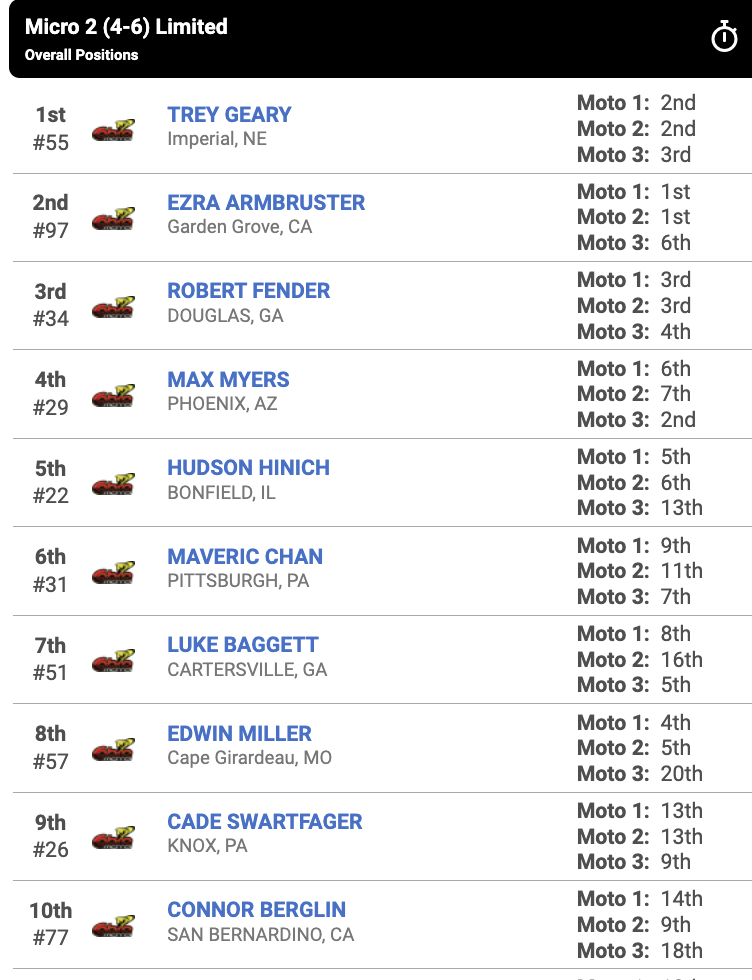 Micro 2 (4-6) Limited
Overall Positions

1st
#55
TREY GEARY
Imperial, NE
Moto 1: 2nd
Moto 2: 2nd
Moto 3: 3rd

2nd
#97
EZRA ARMBRUSTER
Garden Grove, CA
Moto 1: 1st
Moto 2: 1st
Moto 3: 6th

3rd
#34
ROBERT FENDER
DOUGLAS, GA
Moto 1: 3rd
Moto 2: 3rd
Moto 3: 4th

4th
#29
MAX MYERS
PHOENIX, AZ
Moto 1: 6th
Moto 2: 7th
Moto 3: 2nd

5th
#22
HUDSON HINICH
BONFIELD, IL
Moto 1: 5th
Moto 2: 6th
Moto 3: 13th

6th
#31
MAVERIC CHAN
PITTSBURGH, PA
Moto 1: 9th
Moto 2: 11th
Moto 3: 7th

7th
#51
LUKE BAGGETT
CARTERSVILLE, GA
Moto 1: 8th
Moto 2: 16th
Moto 3: 5th

8th
#57
EDWIN MILLER
Cape Girardeau, MO
Moto 1: 4th
Moto 2: 5th
Moto 3: 20th

9th
#26
CADE SWARTFAGER
KNOX, PA
Moto 1: 13th
Moto 2: 13th
Moto 3: 9th

10th
#77
CONNOR BERGLIN
SAN BERNARDINO, CA
Moto 1: 14th
Moto 2: 9th
Moto 3: 18th